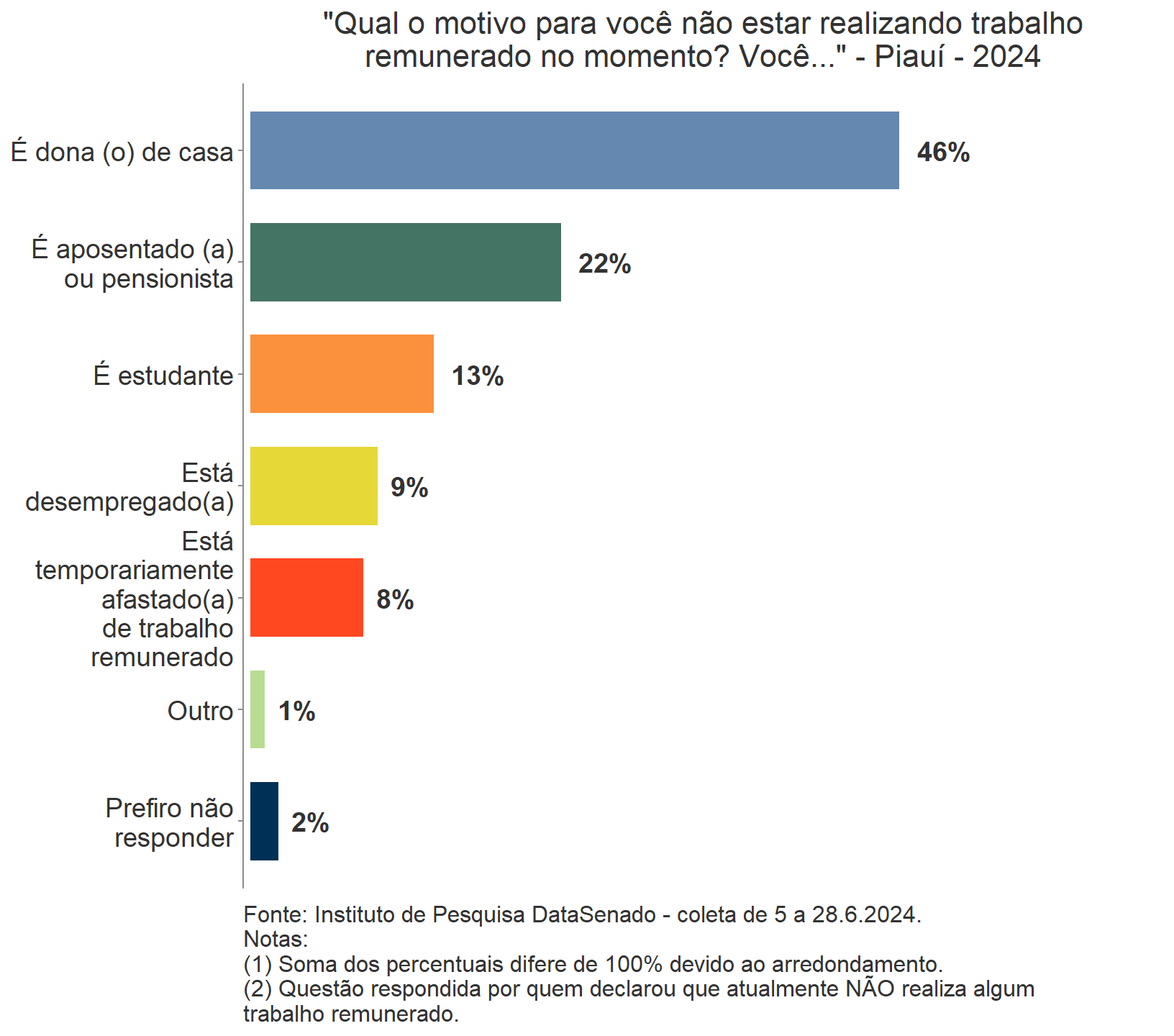 "Qual o motivo para você não estar realizando trabalho remunerado no momento? Você..." - Piauí - 2024

É dona (o) de casa
46%

É aposentado (a) ou pensionista
22%

É estudante
13%

Está desempregado(a)
9%

Está temporariamente afastado(a) de trabalho remunerado
8%

Outro
1%

Prefiro não responder
2%

Fonte: Instituto de Pesquisa DataSenado - coleta de 5 a 28.6.2024.
Notas:
(1) Soma dos percentuais difere de 100% devido ao arredondamento.
(2) Questão respondida por quem declarou que atualmente NÃO realiza algum trabalho remunerado.